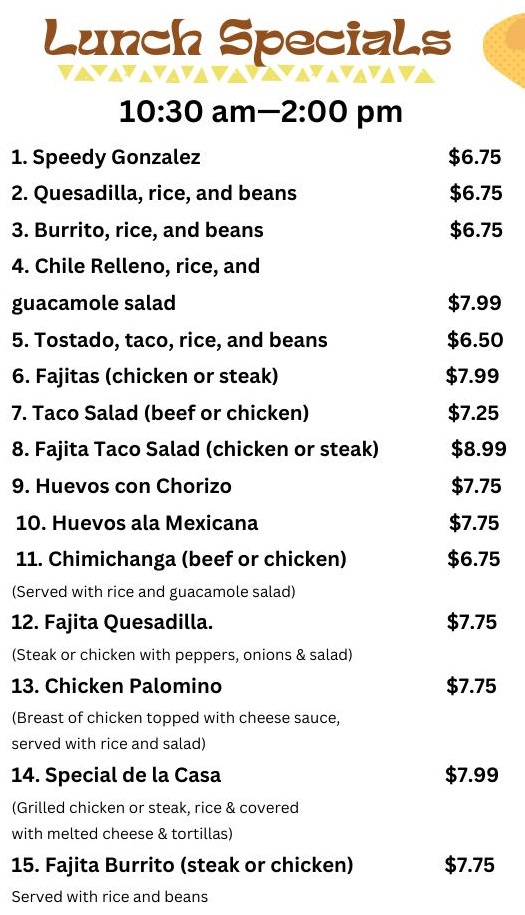 Lunch Specials

10:30 am—2:00 pm

1. Speedy Gonzalez $6.75
2. Quesadilla, rice, and beans $6.75
3. Burrito, rice, and beans $6.75
4. Chile Relleno, rice, and guacamole salad $7.99
5. Tostado, taco, rice, and beans $6.50
6. Fajitas (chicken or steak) $7.99
7. Taco Salad (beef or chicken) $7.25
8. Fajita Taco Salad (chicken or steak) $8.99
9. Huevos con Chorizo $7.75
10. Huevos ala Mexicana $7.75
11. Chimichanga (beef or chicken) $6.75
(Served with rice and guacamole salad)
12. Fajita Quesadilla. $7.75
(Steak or chicken with peppers, onions & salad)
13. Chicken Palomino $7.75
(Breast of chicken topped with cheese sauce, served with rice and salad)
14. Special de la Casa $7.99
(Grilled chicken or steak, rice & covered with melted cheese & tortillas)
15. Fajita Burrito (steak or chicken) $7.75
Served with rice and beans